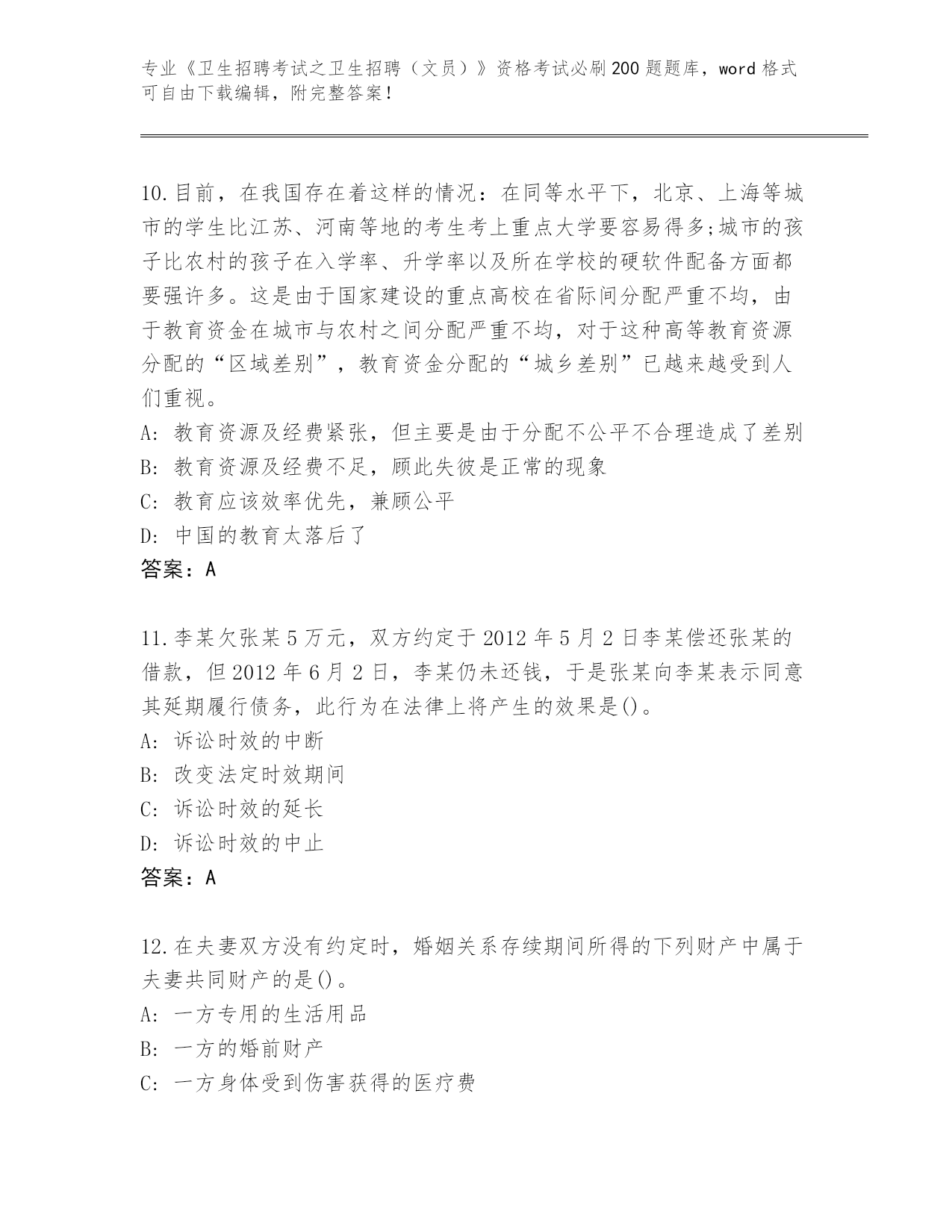 专业《卫生招聘考试之卫生招聘（文员）》资格考试必刷200题题库，word格式可自由下载编辑，附完整答案！

10.目前，在我国存在着这样的情况：在同等水平下，北京、上海等城市的学生比江苏、河南等地的考生考上重点大学要容易得多;城市的孩子比农村的孩子在入学率、升学率以及所在学校的硬软件配备方面都要强许多。这是由于国家建设的重点高校在省际间分配严重不均，由于教育资金在城市与农村之间分配严重不均，对于这种高等教育资源分配的“区域差别”，教育资金分配的“城乡差别”已越来越受到人们重视。
A：教育资源及经费紧张，但主要是由于分配不公平不合理造成了差别
B：教育资源及经费不足，顾此失彼是正常的现象
C：教育应该效率优先，兼顾公平
D：中国的教育太落后了
答案：A

11.李某欠张某5万元，双方约定于2012年5月2日李某偿还张某的借款，但2012年6月2日，李某仍未还钱，于是张某向李某表示同意其延期履行债务，此行为在法律上将产生的效果是()。
A：诉讼时效的中断
B：改变法定时效期间
C：诉讼时效的延长
D：诉讼时效的中止
答案：A

12.在夫妻双方没有约定时，婚姻关系存续期间所得的下列财产中属于夫妻共同财产的是()。
A：一方专用的生活用品
B：一方的婚前财产
C：一方身体受到伤害获得的医疗费